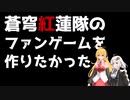 蒼穹紅蓮隊の
ファンゲームを
作りたかった